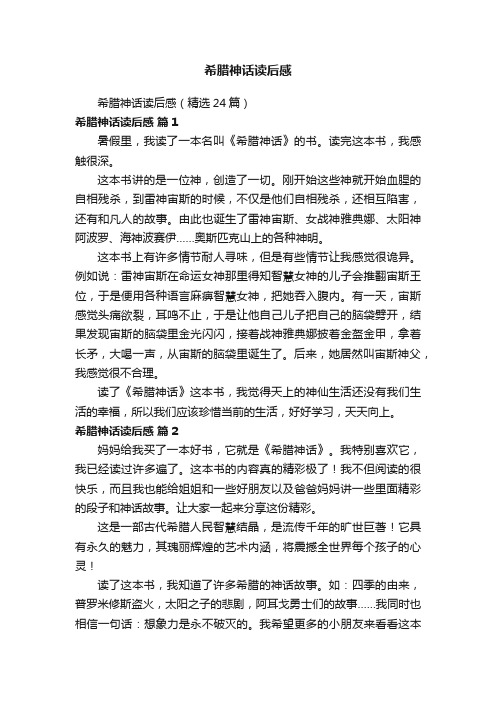 希腊神话读后感

希腊神话读后感（精选24篇）

希腊神话读后感 篇1

暑假里，我读了一本名叫《希腊神话》的书。读完这本书，我感触很深。

这本书讲的是一位神，创造了一切。刚开始这些神就开始血腥的自相残杀，到雷神宙斯的时候，不仅是他们自相残杀，还相互陷害，还有和凡人的故事。由此也诞生了雷神宙斯、女战神雅典娜、太阳神阿波罗、海神波赛伊……奥斯匹克山上的各种神明。

这本书上有许多情节耐人寻味，但是有些情节让我感觉很诡异。例如说：雷神宙斯在命运女神那里得知智慧女神的儿子会推翻宙斯王位，于是便用各种语言麻痹智慧女神，把她吞入腹内。有一天，宙斯感觉头痛欲裂，耳鸣不止，于是让他自己儿子把自己的脑袋劈开，结果发现宙斯的脑袋里金光闪闪，接着战神雅典娜披着金盔金甲，拿着长矛，大喝一声，从宙斯的脑袋里诞生了。后来，她居然叫宙斯神父，我感觉很不合理。

读了《希腊神话》这本书，我觉得天上的神仙生活还没有我们生活的幸福，所以我们应该珍惜当前的生活，好好学习，天天向上。

希腊神话读后感 篇2

妈妈给我买了一本好书，它就是《希腊神话》。我特别喜欢它，我已经读过许多遍了。这本书的内容真的精彩极了！我不但阅读的很快乐，而且我也能给姐姐和一些好朋友以及爸爸妈妈讲一些里面精彩的段子和神话故事。让大家一起来分享这份精彩。

这是一部古代希腊人民智慧结晶，是流传千年的旷世巨著！它具有永久的魅力，其瑰丽辉煌的艺术内涵，将震撼全世界每个孩子的心灵！

读了这本书，我知道了许多希腊的神话故事。如：四季的由来，普罗米修斯盗火，太阳之子的悲剧，阿耳戈勇士们的故事……我同时也相信一句话：想象力是永不破灭的。我希望更多的小朋友来看看这本